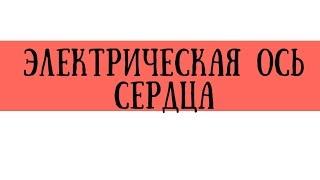 ЭЛЕКТРИЧЕСКАЯ ОСЬ СЕРДЦА